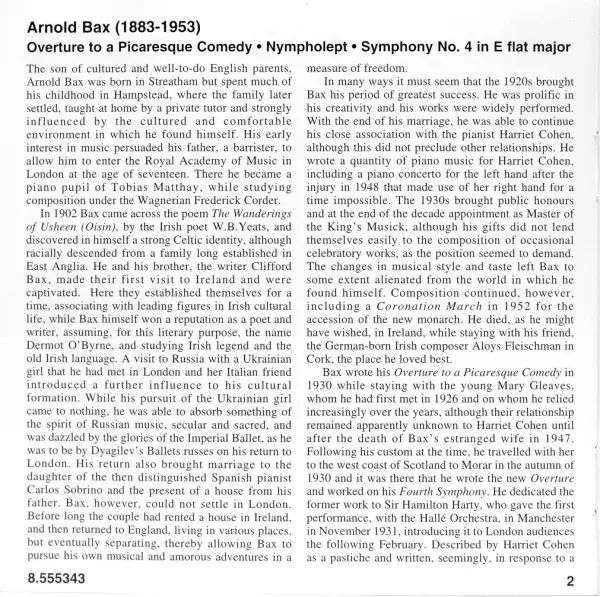 Arnold Bax (1883-1953)

Overture to a Picaresque Comedy • Nympholept • Symphony No. 4 in E flat major

The son of cultured and well-to-do English parents, Arnold Bax was born in Streatham but spent much of his childhood in Hampstead, where the family later settled, taught at home by a private tutor and strongly influenced by the cultured and comfortable environment in which he found himself. His early interest in music persuaded his father, a barrister, to allow him to enter the Royal Academy of Music in London at the age of seventeen. There he became a piano pupil of Tobias Matthay, while studying composition under the Wagnerian Frederick Corder.

In 1902 Bax came across the poem The Wanderings of Usheen (Oisin), by the Irish poet W.B.Yeats, and discovered in himself a strong Celtic identity, although racially descended from a family long established in East Anglia. He and his brother, the writer Clifford Bax, made their first visit to Ireland and were captivated. Here they established themselves for a time, associating with leading figures in Irish cultural life, while Bax himself won a reputation as a poet and writer, assuming, for this literary purpose, the name Dermot O'Byrne, and studying Irish legend and the old Irish language. A visit to Russia with a Ukrainian girl that he had met in London and her Italian friend introduced a further influence to his cultural formation. While his pursuit of the Ukrainian girl came to nothing, he was able to absorb something of the spirit of Russian music, secular and sacred, and was dazzled by the glories of the Imperial Ballet, as he was to be by Dyagilev's Ballets russes on his return to London. His return also brought marriage to the daughter of the then distinguished Spanish pianist Carlos Sobrino and the present of a house from his father. Bax, however, could not settle in London. Before long the couple had rented a house in Ireland, and then returned to England, living in various places, but eventually separating, thereby allowing Bax to pursue his own musical and amorous adventures in a measure of freedom.

In many ways it must seem that the 1920s brought Bax his period of greatest success. He was prolific in his creativity and his works were widely performed. With the end of his marriage, he was able to continue his close association with the pianist Harriet Cohen, although this did not preclude other relationships. He wrote a quantity of piano music for Harriet Cohen, including a piano concerto for the left hand after the injury in 1948 that made use of her right hand for a time impossible. The 1930s brought public honours and at the end of the decade appointment as Master of the King's Musick, although his gifts did not lend themselves easily to the composition of occasional celebratory works, as the position seemed to demand. The changes in musical style and taste left Bax to some extent alienated from the world in which he found himself. Composition continued, however, including a Coronation March in 1952 for the accession of the new monarch. He died, as he might have wished, in Ireland, while staying with his friend, the German-born Irish composer Aloys Fleischman in Cork, the place he loved best.

Bax wrote his Overture to a Picaresque Comedy in 1930 while staying with the young Mary Gleaves, whom he had first met in 1926 and on whom he relied increasingly over the years, although their relationship remained apparently unknown to Harriet Cohen until after the death of Bax's estranged wife in 1947. Following his custom at the time, he travelled with her to the west coast of Scotland to Morar in the autumn of 1930 and it was there that he wrote the new Overture and worked on his Fourth Symphony. He dedicated the former work to Sir Hamilton Harty, who gave the first performance, with the Hallé Orchestra, in Manchester in November 1931, introducing it to London audiences the following February. Described by Harriet Cohen as a pastiche and written, seemingly, in response to a

8.555343

2